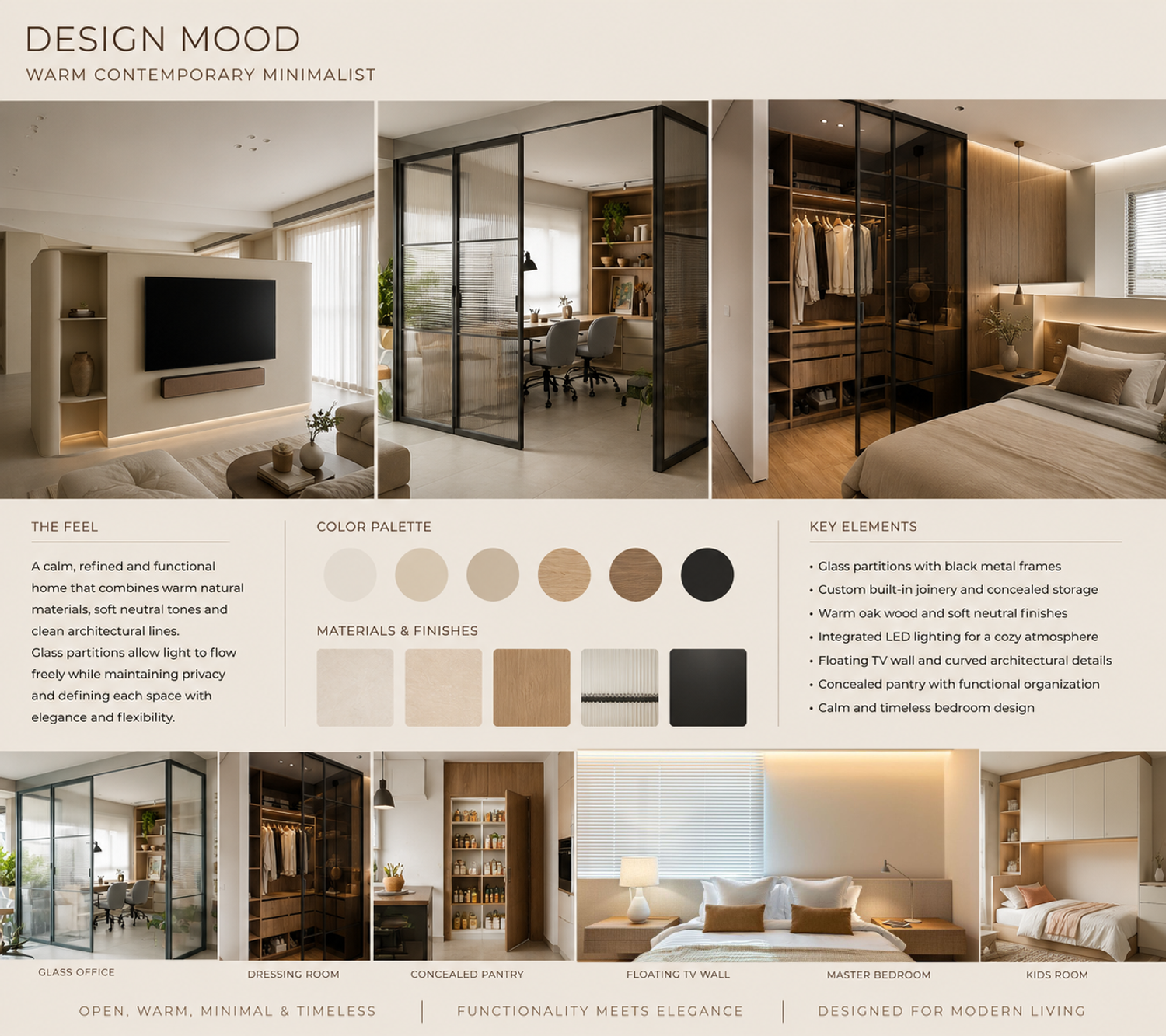 DESIGN MOOD
WARM CONTEMPORARY MINIMALIST

THE FEEL

A calm, refined and functional home that combines warm natural materials, soft neutral tones and clean architectural lines.
Glass partitions allow light to flow freely while maintaining privacy and defining each space with elegance and flexibility.

COLOR PALETTE

MATERIALS & FINISHES

KEY ELEMENTS

• Glass partitions with black metal frames
• Custom built-in joinery and concealed storage
• Warm oak wood and soft neutral finishes
• Integrated LED lighting for a cozy atmosphere
• Floating TV wall and curved architectural details
• Concealed pantry with functional organization
• Calm and timeless bedroom design

GLASS OFFICE
DRESSING ROOM
CONCEALED PANTRY
FLOATING TV WALL
MASTER BEDROOM
KIDS ROOM

OPEN, WARM, MINIMAL & TIMELESS | FUNCTIONALITY MEETS ELEGANCE | DESIGNED FOR MODERN LIVING